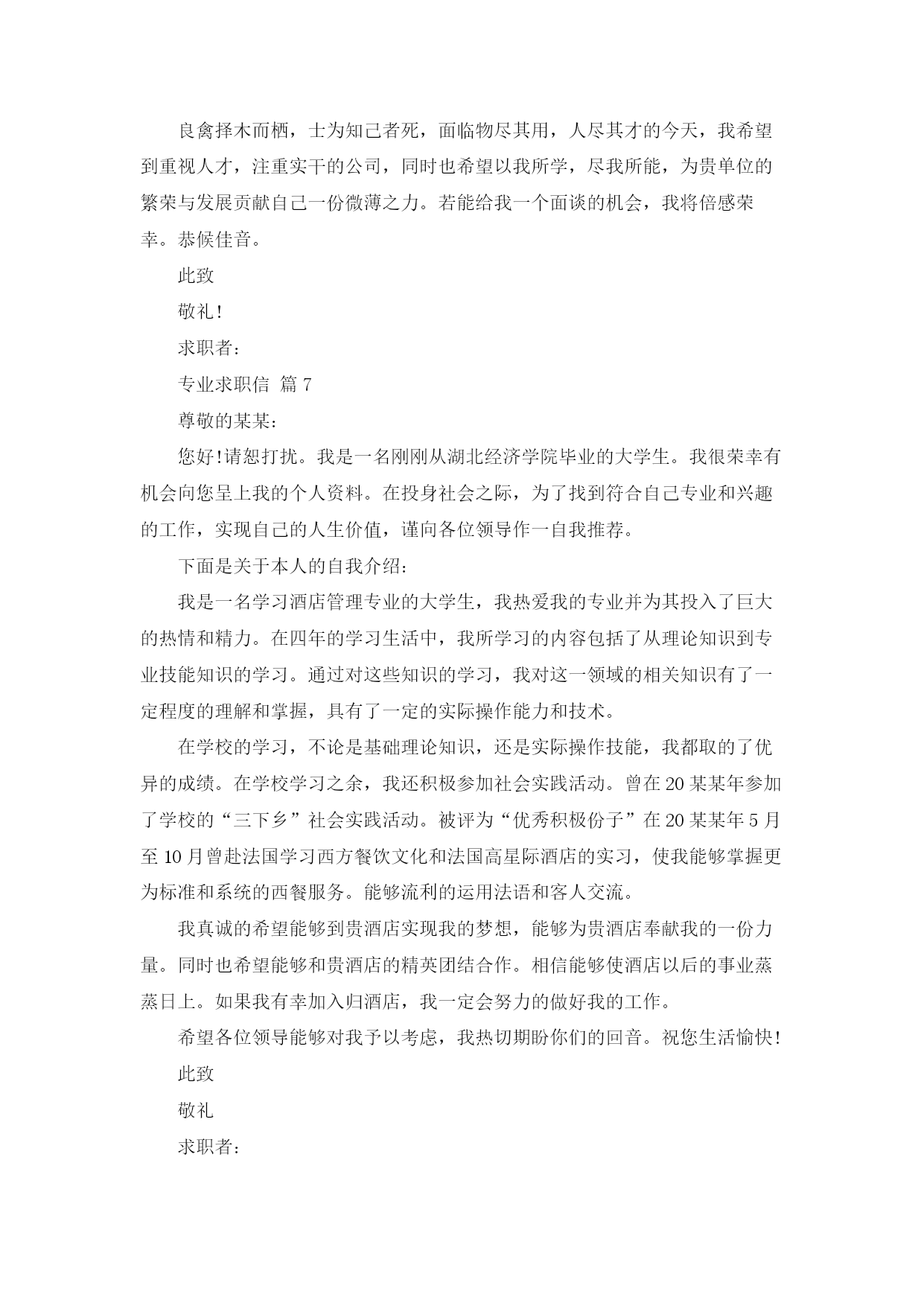 良禽择木而栖，士为知己者死，面临物尽其用，人尽其才的今天，我希望到重视人才，注重实干的公司，同时也希望以我所学，尽我所能，为贵单位的繁荣与发展贡献自己一份微薄之力。若能给我一个面谈的机会，我将倍感荣幸。恭候佳音。

此致

敬礼!

求职者：

专业求职信 篇7

尊敬的某某：

您好!请恕打扰。我是一名刚刚从湖北经济学院毕业的大学生。我很荣幸有机会向您呈上我的个人资料。在投身社会之际，为了找到符合自己专业和兴趣的工作，实现自己的人生价值，谨向各位领导作一自我推荐。

下面是关于本人的自我介绍：

我是一名学习酒店管理专业的大学生，我热爱我的专业并为其投入了巨大的热情和精力。在四年的学习生活中，我所学习的内容包括了从理论知识到专业技能知识的学习。通过对这些知识的学习，我对这一领域的相关知识有了一定程度的理解和掌握，具有了一定的实际操作能力和技术。

在学校的学习，不论是基础理论知识，还是实际操作技能，我都取的了优异的成绩。在学校学习之余，我还积极参加社会实践活动。曾在20某某年参加了学校的“三下乡”社会实践活动。被评为“优秀积极份子”在20某某年5月至10月曾赴法国学习西方餐饮文化和法国高星际酒店的实习，使我能够掌握更为标准和系统的西餐服务。能够流利的运用法语和客人交流。

我真诚的希望能够到贵酒店实现我的梦想，能够为贵酒店奉献我的一份力量。同时也希望能够和贵酒店的精英团结合作。相信能够使酒店以后的事业蒸蒸日上。如果我有幸加入归酒店，我一定会努力的做好我的工作。

希望各位领导能够对我予以考虑，我热切期盼你们的回音。祝您生活愉快!

此致

敬礼

求职者：